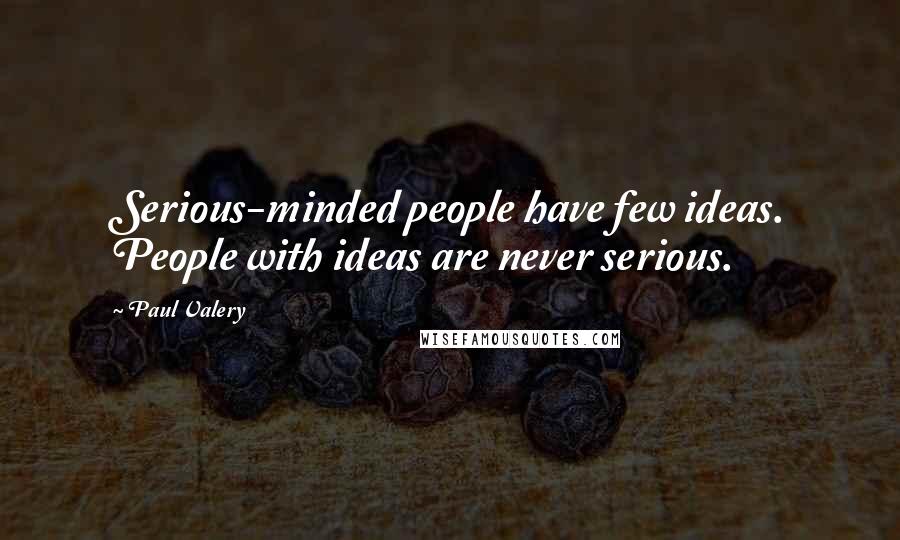 Serious-minded people have few ideas. People with ideas are never serious.

~ Paul Valery

WISEFAMOUSQUOTES.COM